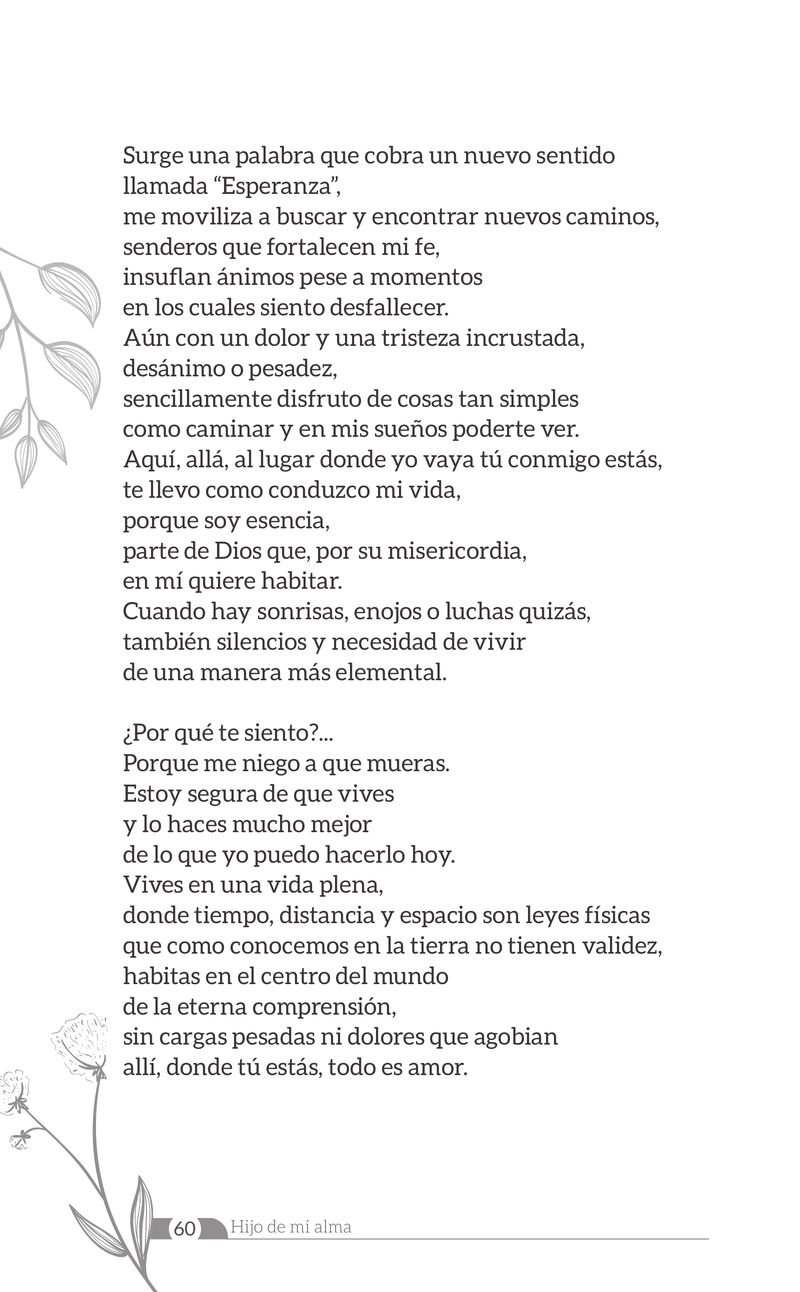 Surge una palabra que cobra un nuevo sentido
llamada “Esperanza”,
me moviliza a buscar y encontrar nuevos caminos,
senderos que fortalecen mi fe,
insuflan ánimos pese a momentos
en los cuales siento desfallecer.
Aún con un dolor y una tristeza incrustada,
desánimo o pesadez,
sencillamente disfruto de cosas tan simples
como caminar y en mis sueños poderte ver.
Aquí, allá, al lugar donde yo vaya tú conmigo estás,
te llevo como conduzco mi vida,
porque soy esencia,
parte de Dios que, por su misericordia,
en mí quiere habitar.
Cuando hay sonrisas, enojos o luchas quizás,
también silencios y necesidad de vivir
de una manera más elemental.

¿Por qué te siento?...
Porque me niego a que mueras.
Estoy segura de que vives
y lo haces mucho mejor
de lo que yo puedo hacerlo hoy.
Vives en una vida plena,
donde tiempo, distancia y espacio son leyes físicas
que como conocemos en la tierra no tienen validez,
habitas en el centro del mundo
de la eterna comprensión,
sin cargas pesadas ni dolores que agobian
allí, donde tú estás, todo es amor.

60 Hijo de mi alma